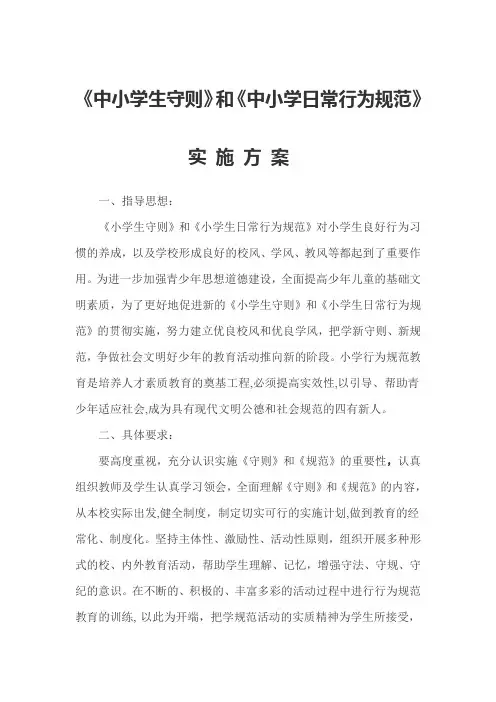 《中小学生守则》和《中小学日常行为规范》

实 施 方 案

一、指导思想：

《小学生守则》和《小学生日常行为规范》对小学生良好行为习惯的养成，以及学校形成良好的校风、学风、教风等都起到了重要作用。为进一步加强青少年思想道德建设，全面提高少年儿童的基础文明素质，为了更好地促进新的《小学生守则》和《小学生日常行为规范》的贯彻实施，努力建立优良校风和优良学风，把学新守则、新规范，争做社会文明好少年的教育活动推向新的阶段。小学行为规范教育是培养人才素质教育的奠基工程,必须提高实效性,以引导、帮助青少年适应社会,成为具有现代文明公德和社会规范的四有新人。

二、具体要求：

要高度重视，充分认识实施《守则》和《规范》的重要性，认真组织教师及学生认真学习领会，全面理解《守则》和《规范》的内容，从本校实际出发,健全制度，制定切实可行的实施计划,做到教育的经常化、制度化。坚持主体性、激励性、活动性原则，组织开展多种形式的校、内外教育活动，帮助学生理解、记忆，增强守法、守规、守纪的意识。在不断的、积极的、丰富多彩的活动过程中进行行为规范教育的训练，以此为开端，把学规范活动的实质精神为学生所接受，